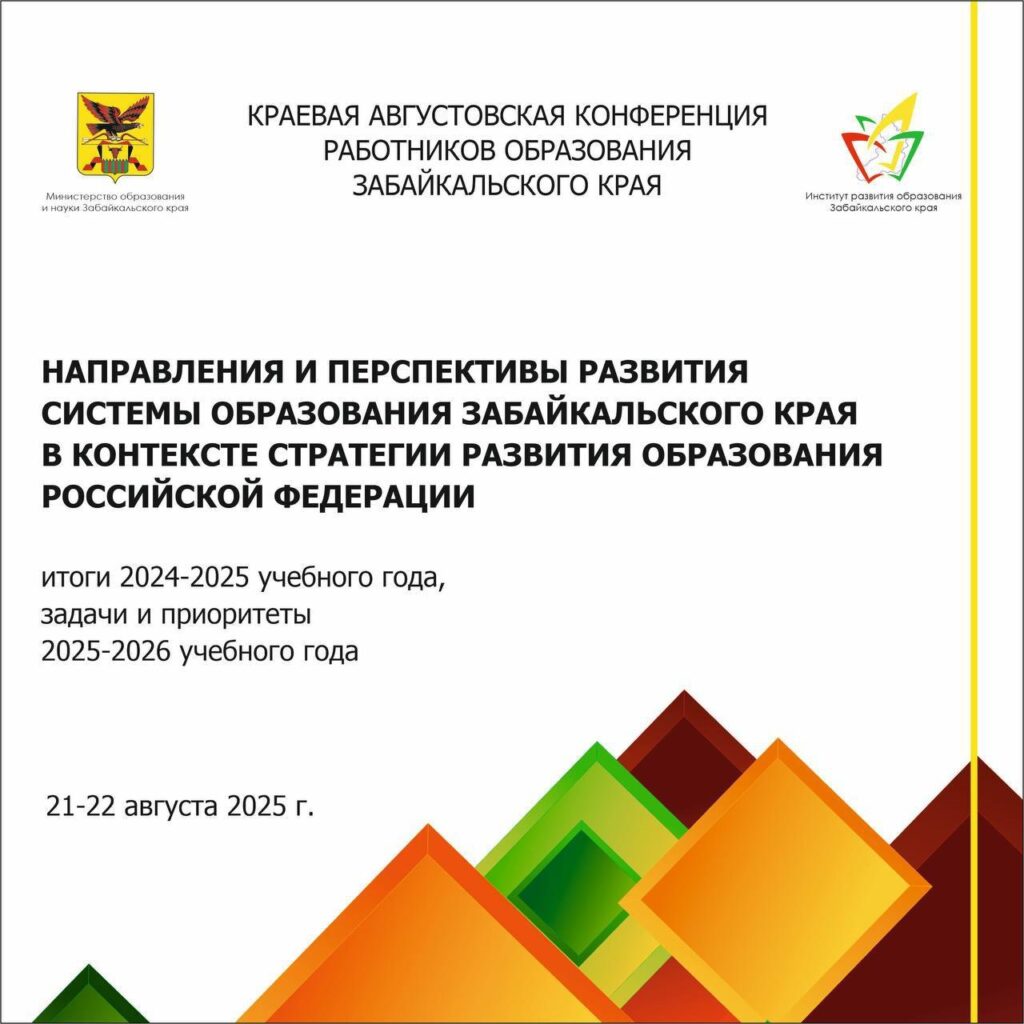 Министерство образования и науки Забайкальского края

КРАЕВАЯ АВГУСТОВСКАЯ КОНФЕРЕНЦИЯ РАБОТНИКОВ ОБРАЗОВАНИЯ ЗАБАЙКАЛЬСКОГО КРАЯ

Институт развития образования Забайкальского края

НАПРАВЛЕНИЯ И ПЕРСПЕКТИВЫ РАЗВИТИЯ СИСТЕМЫ ОБРАЗОВАНИЯ ЗАБАЙКАЛЬСКОГО КРАЯ В КОНТЕКСТЕ СТРАТЕГИИ РАЗВИТИЯ ОБРАЗОВАНИЯ РОССИЙСКОЙ ФЕДЕРАЦИИ

итоги 2024-2025 учебного года, задачи и приоритеты 2025-2026 учебного года

21-22 августа 2025 г.